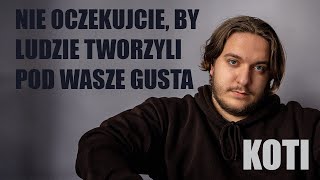 NIE OCZEKUJCIE, BY LUDZIE TWORZYLI POD WASZE GUSTA

KOTI